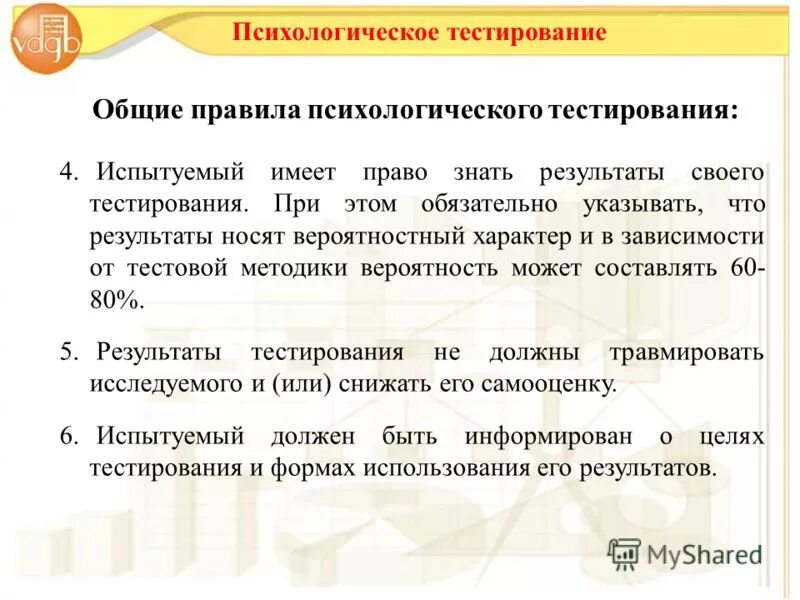 vdgb

Психологическое тестирование

Общие правила психологического тестирования:

4. Испытуемый имеет право знать результаты своего тестирования. При этом обязательно указывать, что результаты носят вероятностный характер и в зависимости от тестовой методики вероятность может составлять 60-80%.

5. Результаты тестирования не должны травмировать исследуемого и (или) снижать его самооценку.

6. Испытуемый должен быть информирован о целях тестирования и формах использования его результатов.

MyShared